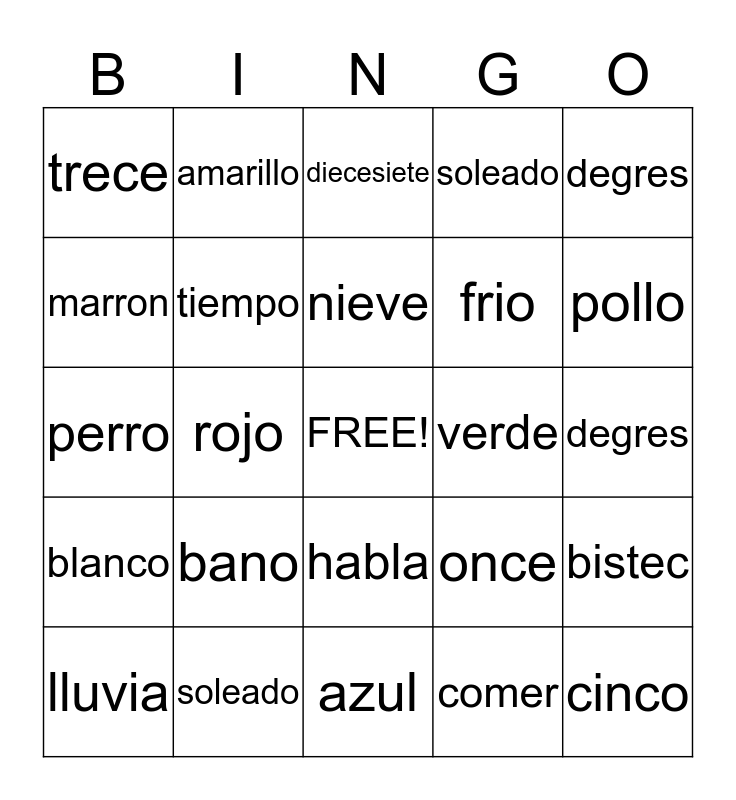 | B | I | N | G | O |
|---|---|---|---|---|
| trece | amarillo | diecesiete | soleado | degres |
| marron | tiempo | nieve | frio | pollo |
| perro | rojo | FREE! | verde | degres |
| blanco | bano | habla | once | bistec |
| lluvia | soleado | azul | comer | cinco |